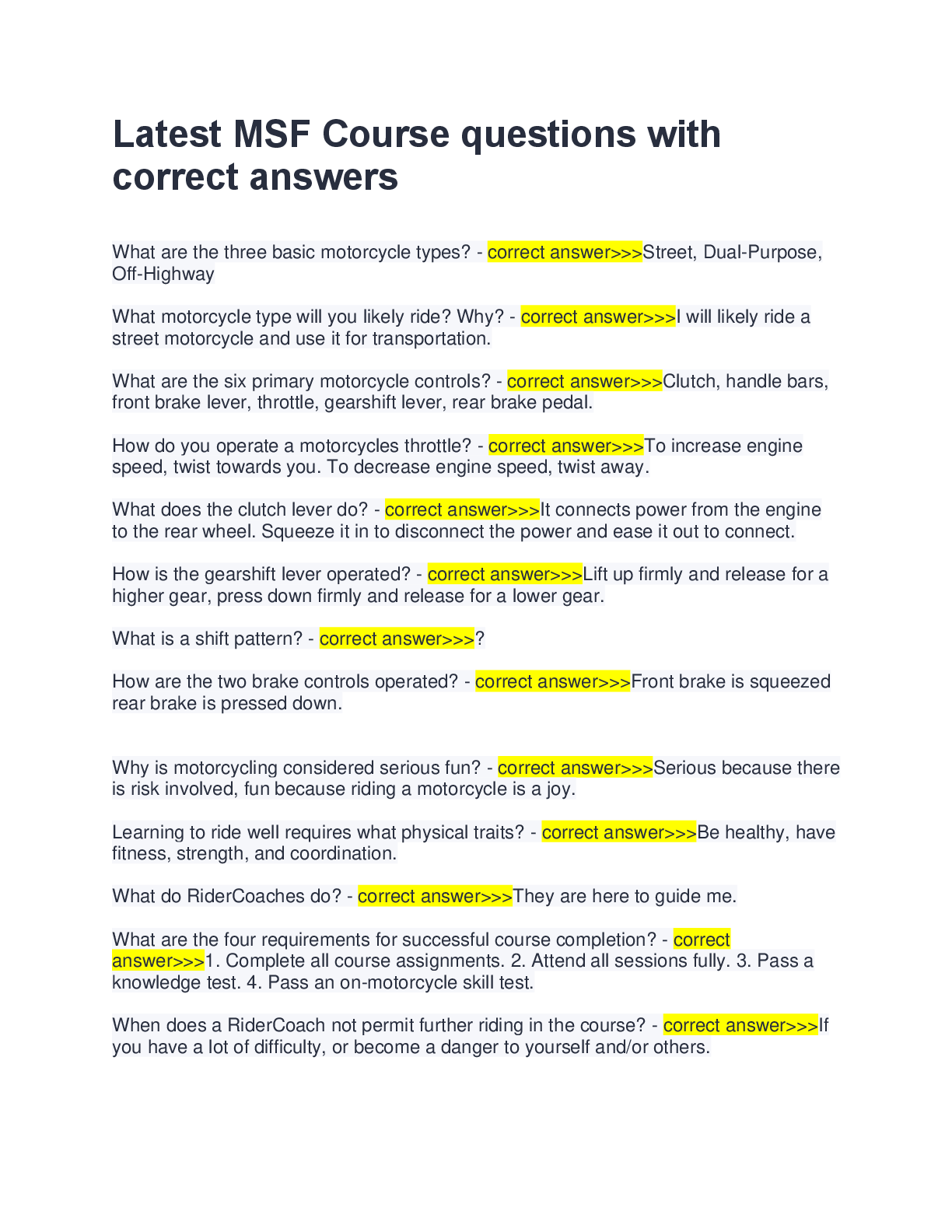 Latest MSF Course questions with correct answers

What are the three basic motorcycle types? - correct answer>>>Street, Dual-Purpose, Off-Highway

What motorcycle type will you likely ride? Why? - correct answer>>>I will likely ride a street motorcycle and use it for transportation.

What are the six primary motorcycle controls? - correct answer>>>Clutch, handle bars, front brake lever, throttle, gearshift lever, rear brake pedal.

How do you operate a motorcycles throttle? - correct answer>>>To increase engine speed, twist towards you. To decrease engine speed, twist away.

What does the clutch lever do? - correct answer>>>It connects power from the engine to the rear wheel. Squeeze it in to disconnect the power and ease it out to connect.

How is the gearshift lever operated? - correct answer>>>Lift up firmly and release for a higher gear, press down firmly and release for a lower gear.

What is a shift pattern? - correct answer>>>?

How are the two brake controls operated? - correct answer>>>Front brake is squeezed rear brake is pressed down.

Why is motorcycling considered serious fun? - correct answer>>>Serious because there is risk involved, fun because riding a motorcycle is a joy.

Learning to ride well requires what physical traits? - correct answer>>>Be healthy, have fitness, strength, and coordination.

What do RiderCoaches do? - correct answer>>>They are here to guide me.

What are the four requirements for successful course completion? - correct answer>>>1. Complete all course assignments. 2. Attend all sessions fully. 3. Pass a knowledge test. 4. Pass an on-motorcycle skill test.

When does a RiderCoach not permit further riding in the course? - correct answer>>>If you have a lot of difficulty, or become a danger to yourself and/or others.